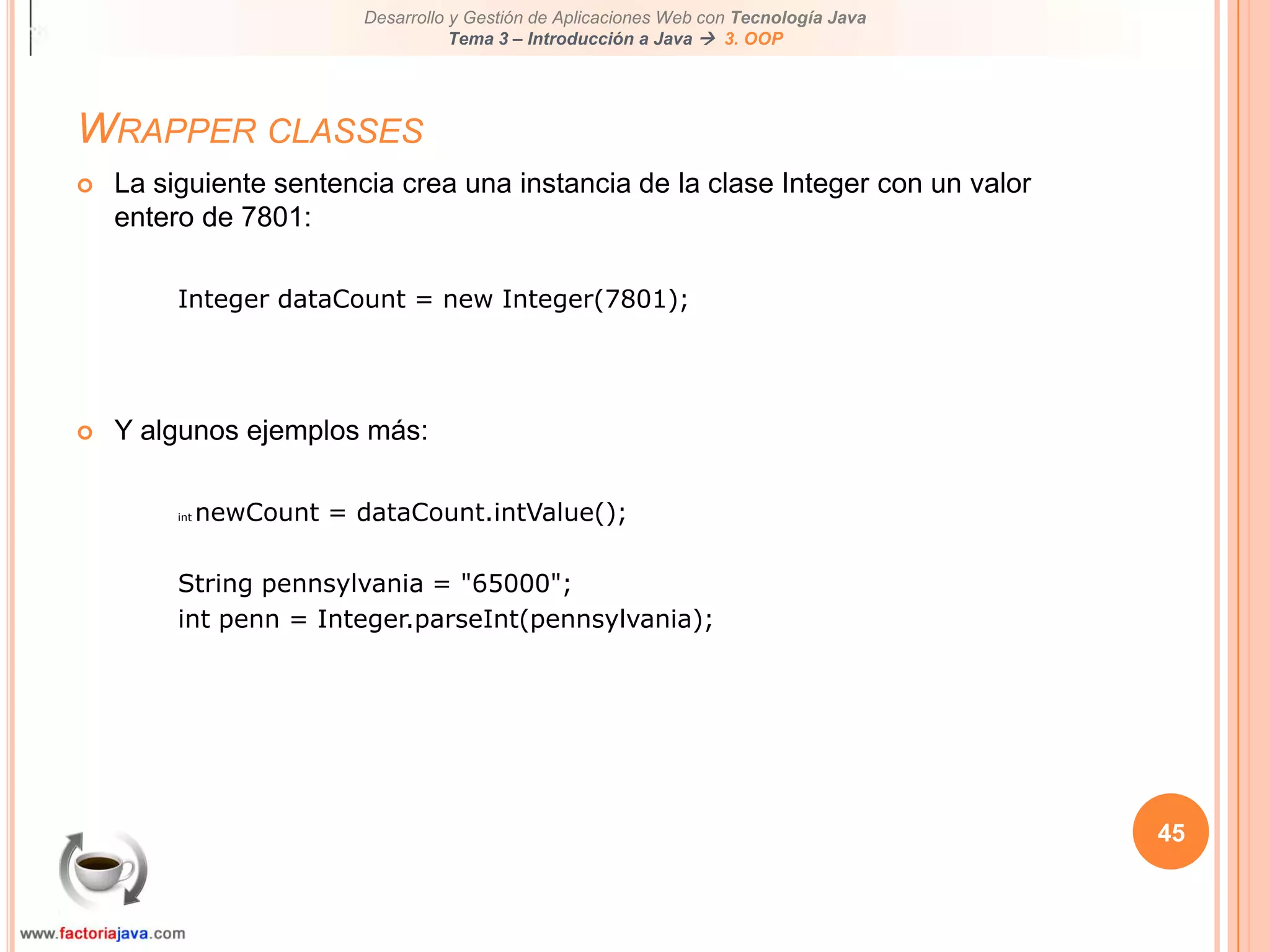 Desarrollo y Gestión de Aplicaciones Web con Tecnología Java
Tema 3 – Introducción a Java → 3. OOP

WRAPPER CLASSES

La siguiente sentencia crea una instancia de la clase Integer con un valor entero de 7801:

Integer dataCount = new Integer(7801);

Y algunos ejemplos más:

int newCount = dataCount.intValue();

String pennsylvania = "65000";
int penn = Integer.parseInt(pennsylvania);

45

www.factoriajava.com